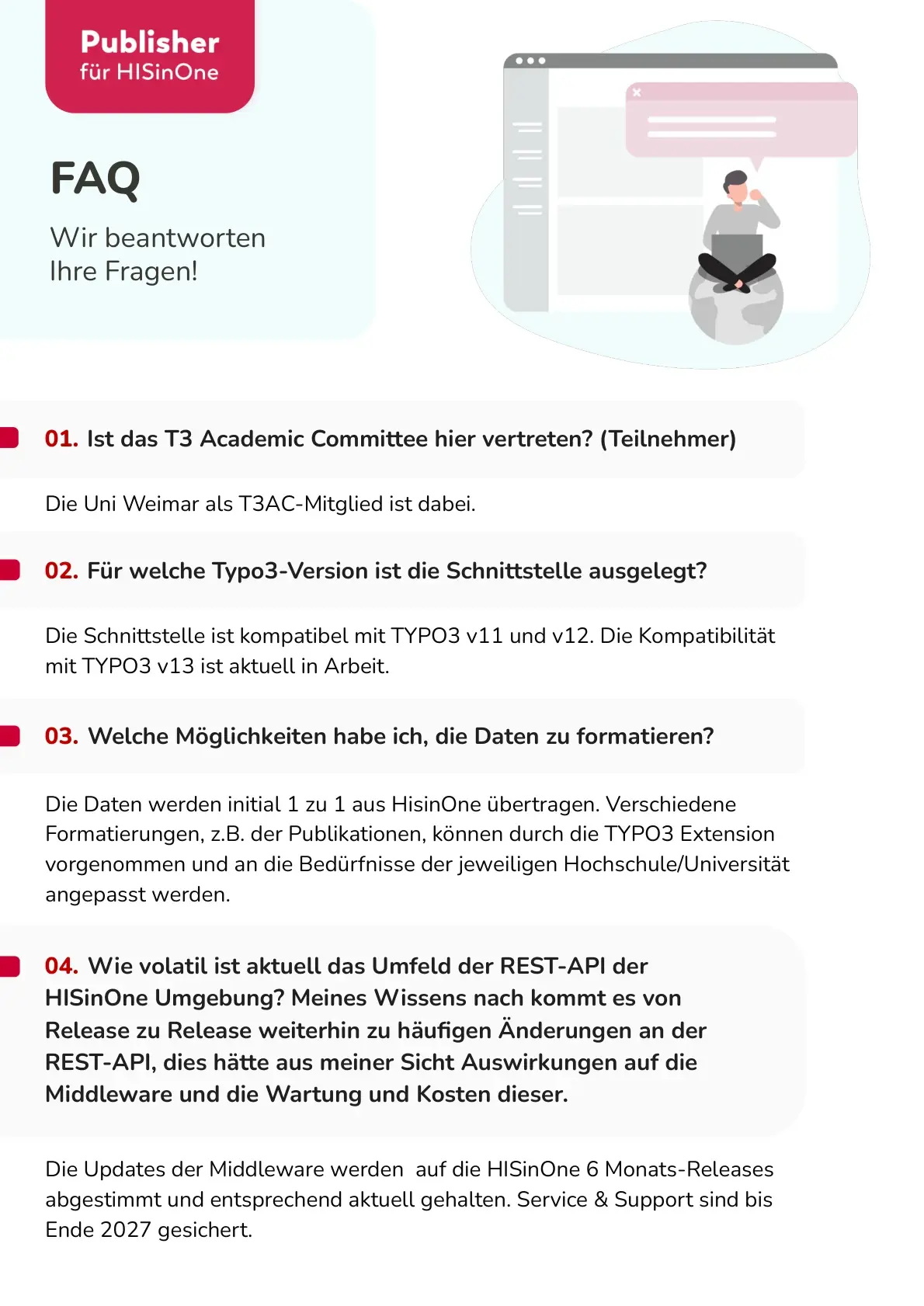 Publisher
für HISinOne

FAQ

Wir beantworten
Ihre Fragen!

01. Ist das T3 Academic Committee hier vertreten? (Teilnehmer)

Die Uni Weimar als T3AC-Mitglied ist dabei.

02. Für welche Typo3-Version ist die Schnittstelle ausgelegt?

Die Schnittstelle ist kompatibel mit TYPO3 v11 und v12. Die Kompatibilität mit TYPO3 v13 ist aktuell in Arbeit.

03. Welche Möglichkeiten habe ich, die Daten zu formatieren?

Die Daten werden initial 1 zu 1 aus HisinOne übertragen. Verschiedene Formatierungen, z.B. der Publikationen, können durch die TYPO3 Extension vorgenommen und an die Bedürfnisse der jeweiligen Hochschule/Universität angepasst werden.

04. Wie volatil ist aktuell das Umfeld der REST-API der HISinOne Umgebung? Meines Wissens nach kommt es von Release zu Release weiterhin zu häufigen Änderungen an der REST-API, dies hätte aus meiner Sicht Auswirkungen auf die Middleware und die Wartung und Kosten dieser.

Die Updates der Middleware werden auf die HISinOne 6 Monats-Releases abgestimmt und entsprechend aktuell gehalten. Service & Support sind bis Ende 2027 gesichert.